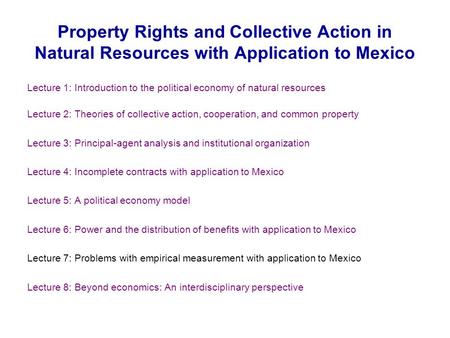 Property Rights and Collective Action in Natural Resources with Application to Mexico

Lecture 1: Introduction to the political economy of natural resources

Lecture 2: Theories of collective action, cooperation, and common property

Lecture 3: Principal-agent analysis and institutional organization

Lecture 4: Incomplete contracts with application to Mexico

Lecture 5: A political economy model

Lecture 6: Power and the distribution of benefits with application to Mexico

Lecture 7: Problems with empirical measurement with application to Mexico

Lecture 8: Beyond economics: An interdisciplinary perspective